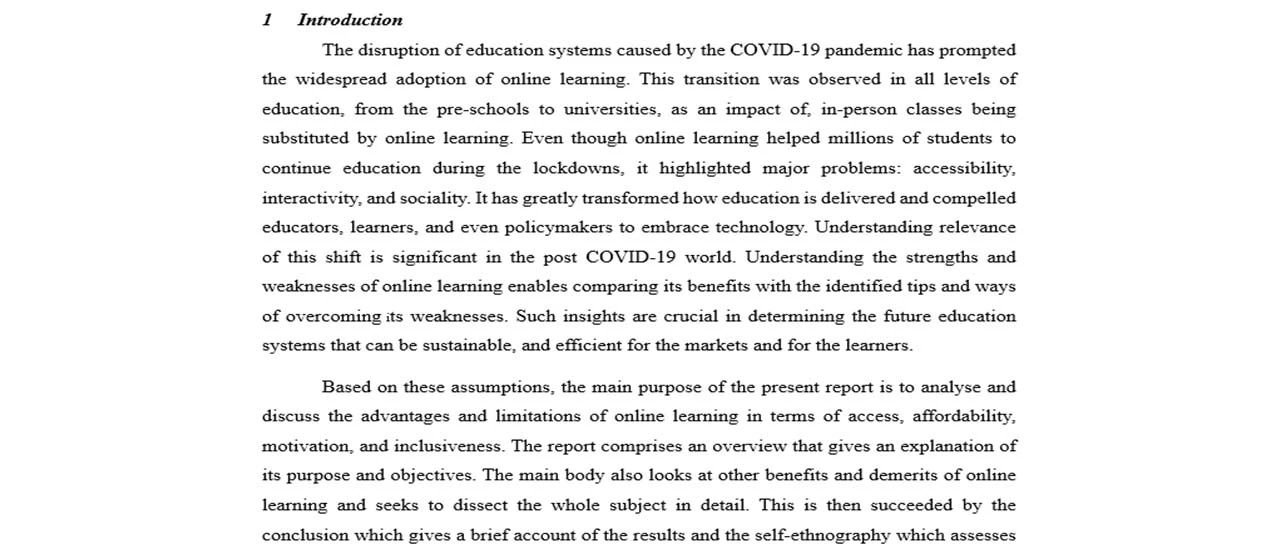 1 Introduction

The disruption of education systems caused by the COVID-19 pandemic has prompted the widespread adoption of online learning. This transition was observed in all levels of education, from the pre-schools to universities, as an impact of, in-person classes being substituted by online learning. Even though online learning helped millions of students to continue education during the lockdowns, it highlighted major problems: accessibility, interactivity, and sociality. It has greatly transformed how education is delivered and compelled educators, learners, and even policymakers to embrace technology. Understanding relevance of this shift is significant in the post COVID-19 world. Understanding the strengths and weaknesses of online learning enables comparing its benefits with the identified tips and ways of overcoming its weaknesses. Such insights are crucial in determining the future education systems that can be sustainable, and efficient for the markets and for the learners.

Based on these assumptions, the main purpose of the present report is to analyse and discuss the advantages and limitations of online learning in terms of access, affordability, motivation, and inclusiveness. The report comprises an overview that gives an explanation of its purpose and objectives. The main body also looks at other benefits and demerits of online learning and seeks to dissect the whole subject in detail. This is then succeeded by the conclusion which gives a brief account of the results and the self-ethnography which assesses